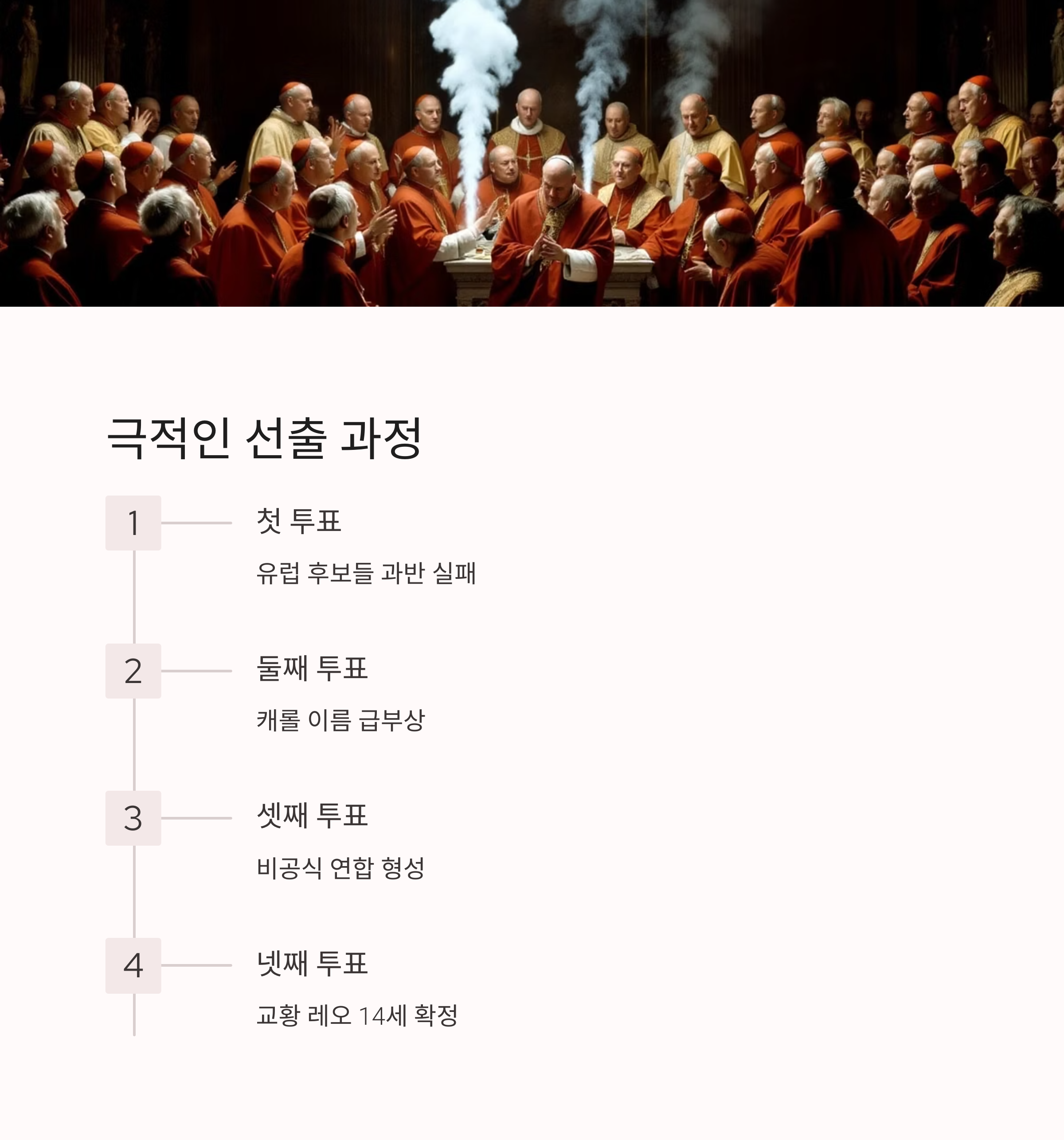 극적인 선출 과정

1

첫 투표

유럽 후보들 과반 실패

2

둘째 투표

캐롤 이름 급부상

3

셋째 투표

비공식 연합 형성

4

넷째 투표

교황 레오 14세 확정